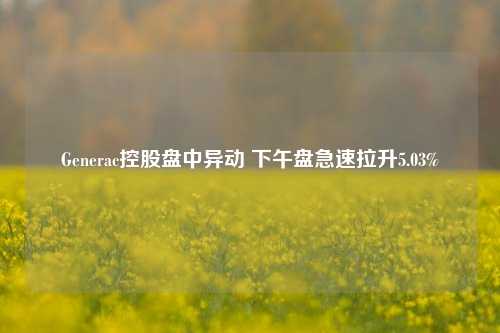 Generac控股盘中异动 下午盘急速拉升5.03%